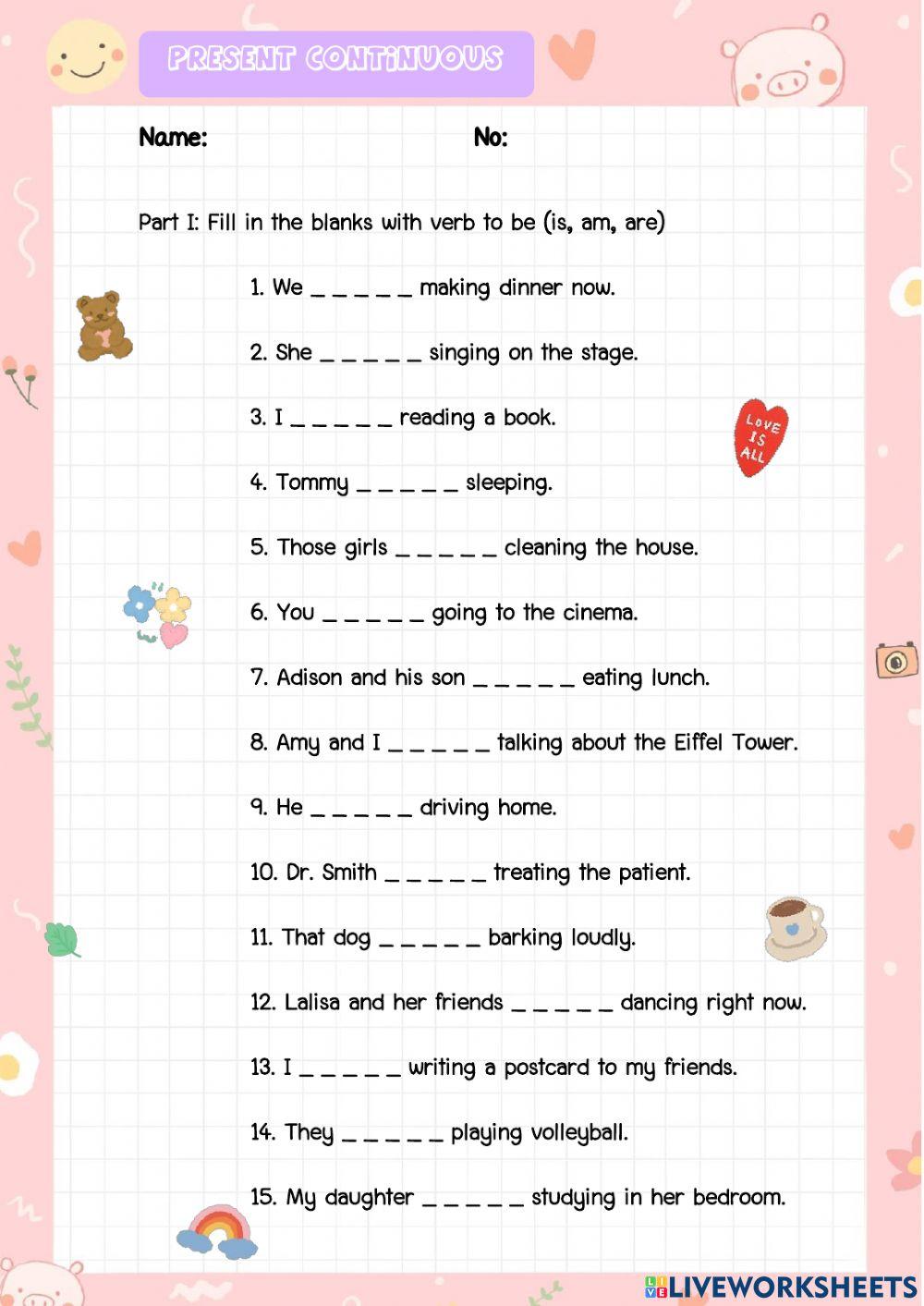 PRESENT CONTINUOUS

Name: No:

Part I: Fill in the blanks with verb to be (is, am, are)

1. We _ _ _ _ _ making dinner now.

2. She _ _ _ _ _ singing on the stage.

3. I _ _ _ _ _ reading a book.

LOVE IS ALL

4. Tommy _ _ _ _ _ sleeping.

5. Those girls _ _ _ _ _ cleaning the house.

6. You _ _ _ _ _ going to the cinema.

7. Adison and his son _ _ _ _ _ eating lunch.

8. Amy and I _ _ _ _ _ talking about the Eiffel Tower.

9. He _ _ _ _ _ driving home.

10. Dr. Smith _ _ _ _ _ treating the patient.

11. That dog _ _ _ _ _ barking loudly.

12. Lalisa and her friends _ _ _ _ _ dancing right now.

13. I _ _ _ _ _ writing a postcard to my friends.

14. They _ _ _ _ _ playing volleyball.

15. My daughter _ _ _ _ _ studying in her bedroom.

LIVEWORKSHEETS